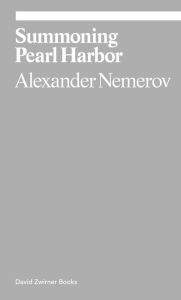 Summoning Pearl Harbor

Alexander Nemerov

David Zwirner Books